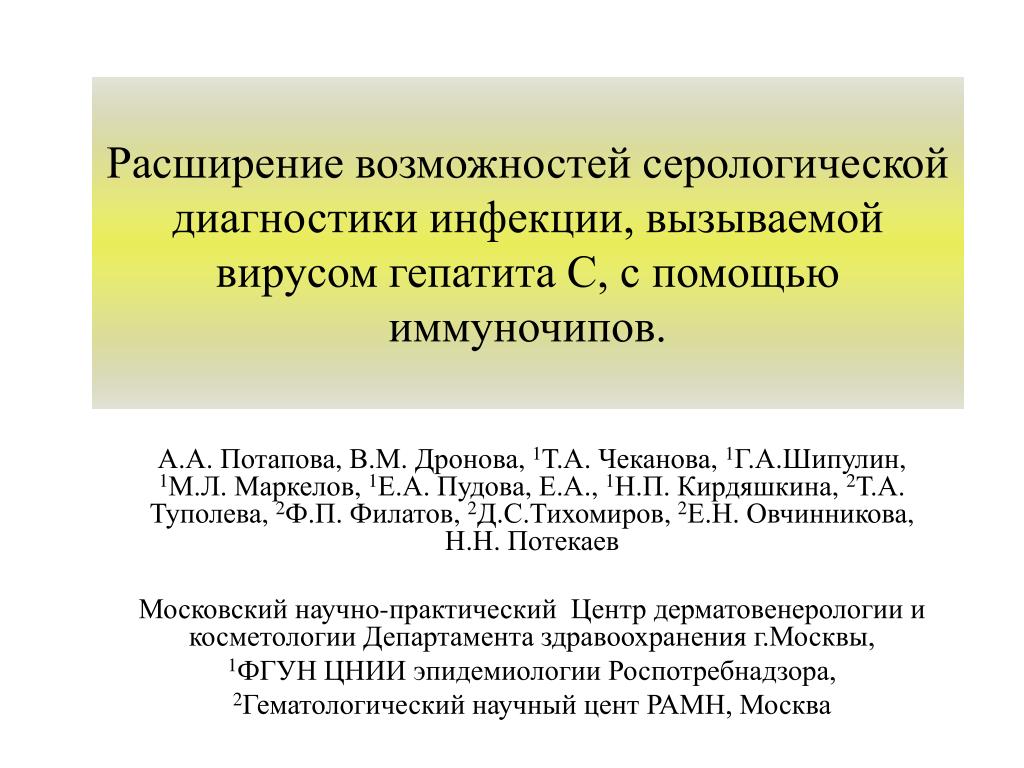 Расширение возможностей серологической диагностики инфекции, вызываемой вирусом гепатита С, с помощью иммуночипов.

А.А. Потапова, В.М. Дронова, $^1$Т.А. Чеканова, $^1$Г.А.Шипулин, $^1$М.Л. Маркелов, $^1$Е.А. Пудова, Е.А., $^1$Н.П. Кирдяшкина, $^2$Т.А. Туполева, $^2$Ф.П. Филатов, $^2$Д.С.Тихомиров, $^2$Е.Н. Овчинникова, Н.Н. Потекаев

Московский научно-практический Центр дерматовенерологии и косметологии Департамента здравоохранения г.Москвы,
$^1$ФГУН ЦНИИ эпидемиологии Роспотребнадзора,
$^2$Гематологический научный цент РАМН, Москва